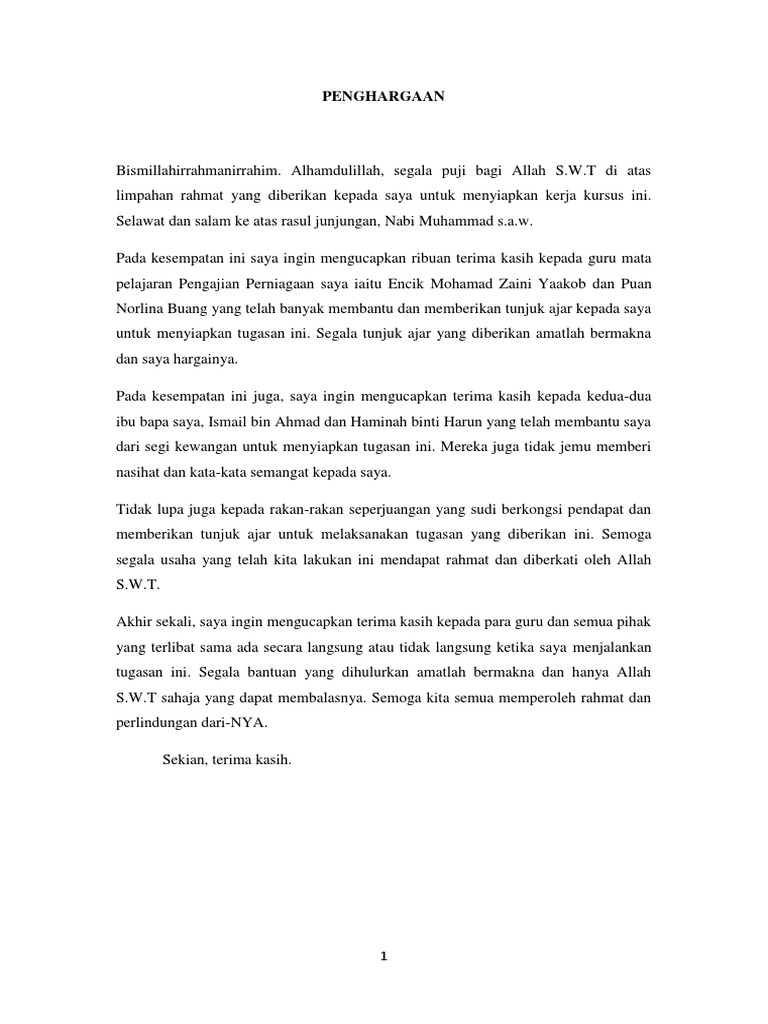 PENGHARGAAN

Bismillahirrahmanirrahim. Alhamdulillah, segala puji bagi Allah S.W.T di atas limpahan rahmat yang diberikan kepada saya untuk menyiapkan kerja kursus ini. Selawat dan salam ke atas rasul junjungan, Nabi Muhammad s.a.w.

Pada kesempatan ini saya ingin mengucapkan ribuan terima kasih kepada guru mata pelajaran Pengajian Perniagaan saya iaitu Encik Mohamad Zaini Yaakob dan Puan Norlina Buang yang telah banyak membantu dan memberikan tunjuk ajar kepada saya untuk menyiapkan tugasan ini. Segala tunjuk ajar yang diberikan amatlah bermakna dan saya hargainya.

Pada kesempatan ini juga, saya ingin mengucapkan terima kasih kepada kedua-dua ibu bapa saya, Ismail bin Ahmad dan Haminah binti Harun yang telah membantu saya dari segi kewangan untuk menyiapkan tugasan ini. Mereka juga tidak jemu memberi nasihat dan kata-kata semangat kepada saya.

Tidak lupa juga kepada rakan-rakan seperjuangan yang sudi berkongsi pendapat dan memberikan tunjuk ajar untuk melaksanakan tugasan yang diberikan ini. Semoga segala usaha yang telah kita lakukan ini mendapat rahmat dan diberkati oleh Allah S.W.T.

Akhir sekali, saya ingin mengucapkan terima kasih kepada para guru dan semua pihak yang terlibat sama ada secara langsung atau tidak langsung ketika saya menjalankan tugasan ini. Segala bantuan yang dihulurkan amatlah bermakna dan hanya Allah S.W.T sahaja yang dapat membalasnya. Semoga kita semua memperoleh rahmat dan perlindungan dari-NYA.

Sekian, terima kasih.

1